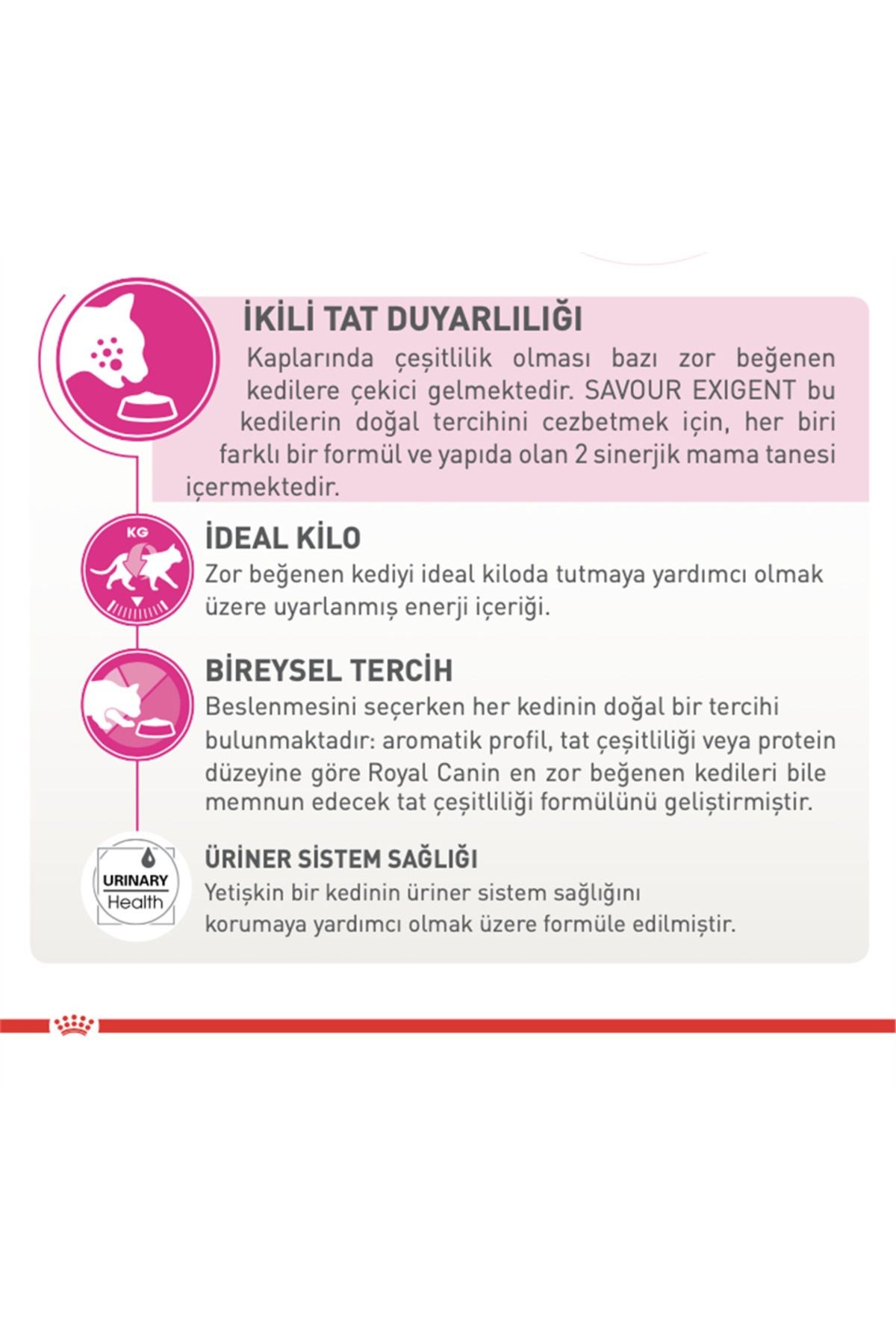 İKİLİ TAT DUYARLILIĞI

Kaplarında çeşitlilik olması bazı zor beğenen kedilere çekici gelmektedir. SAVOUR EXIGENT bu kedilerin doğal tercihini cezbetmek için, her biri farklı bir formül ve yapıda olan 2 sinerjik mama tanesi içermektedir.

KG

İDEAL KİLO

Zor beğenen kediyi ideal kiloda tutmaya yardımcı olmak üzere uyarlanmış enerji içeriği.

BİREYSEL TERCİH

Beslenmesini seçerken her kedinin doğal bir tercihi bulunmaktadır: aromatik profil, tat çeşitliliği veya protein düzeyine göre Royal Canin en zor beğenen kedileri bile memnun edecek tat çeşitliliği formülünü geliştirmiştir.

URINARY Health

ÜRİNER SİSTEM SAĞLIĞI

Yetişkin bir kedinin üriner sistem sağlığını korumaya yardımcı olmak üzere formüle edilmiştir.